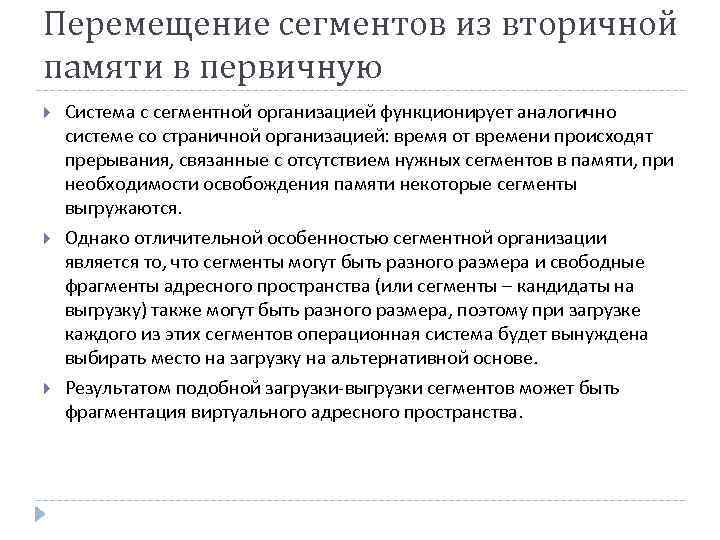 Перемещение сегментов из вторичной памяти в первичную

Система с сегментной организацией функционирует аналогично системе со страничной организацией: время от времени происходят прерывания, связанные с отсутствием нужных сегментов в памяти, при необходимости освобождения памяти некоторые сегменты выгружаются.

Однако отличительной особенностью сегментной организации является то, что сегменты могут быть разного размера и свободные фрагменты адресного пространства (или сегменты – кандидаты на выгрузку) также могут быть разного размера, поэтому при загрузке каждого из этих сегментов операционная система будет вынуждена выбирать место на загрузку на альтернативной основе.

Результатом подобной загрузки-выгрузки сегментов может быть фрагментация виртуального адресного пространства.